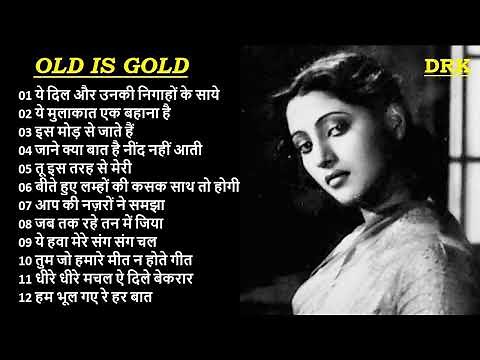 OLD IS GOLD

DRK

01 ये दिल और उनकी निगाहों के साये
02 ये मुलाकात एक बहाना है
03 इस मोड़ से जाते हैं
04 जाने क्या बात है नींद नहीं आती
05 तू इस तरह से मेरी
06 बीते हुए लम्हों की कसक साथ तो होगी
07 आप की नज़रों ने समझा
08 जब तक रहे तन में जिया
09 ये हवा मेरे संग संग चल
10 तुम जो हमारे मीत न होते गीत
11 धीरे धीरे मचल ऐ दिले बेकरार
12 हम भूल गए रे हर बात